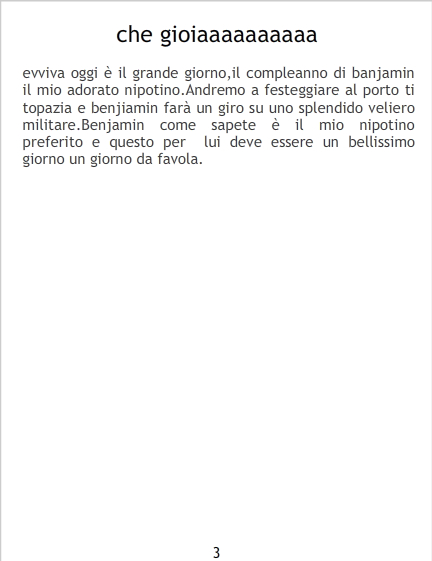 che gioiaaaaaaaaaa

evviva oggi è il grande giorno,il compleanno di banjamin il mio adorato nipotino.Andremo a festeggiare al porto ti topazia e benjiamin farà un giro su uno splendido veliero militare.Benjamin come sapete è il mio nipotino preferito e questo per lui deve essere un bellissimo giorno un giorno da favola.

3